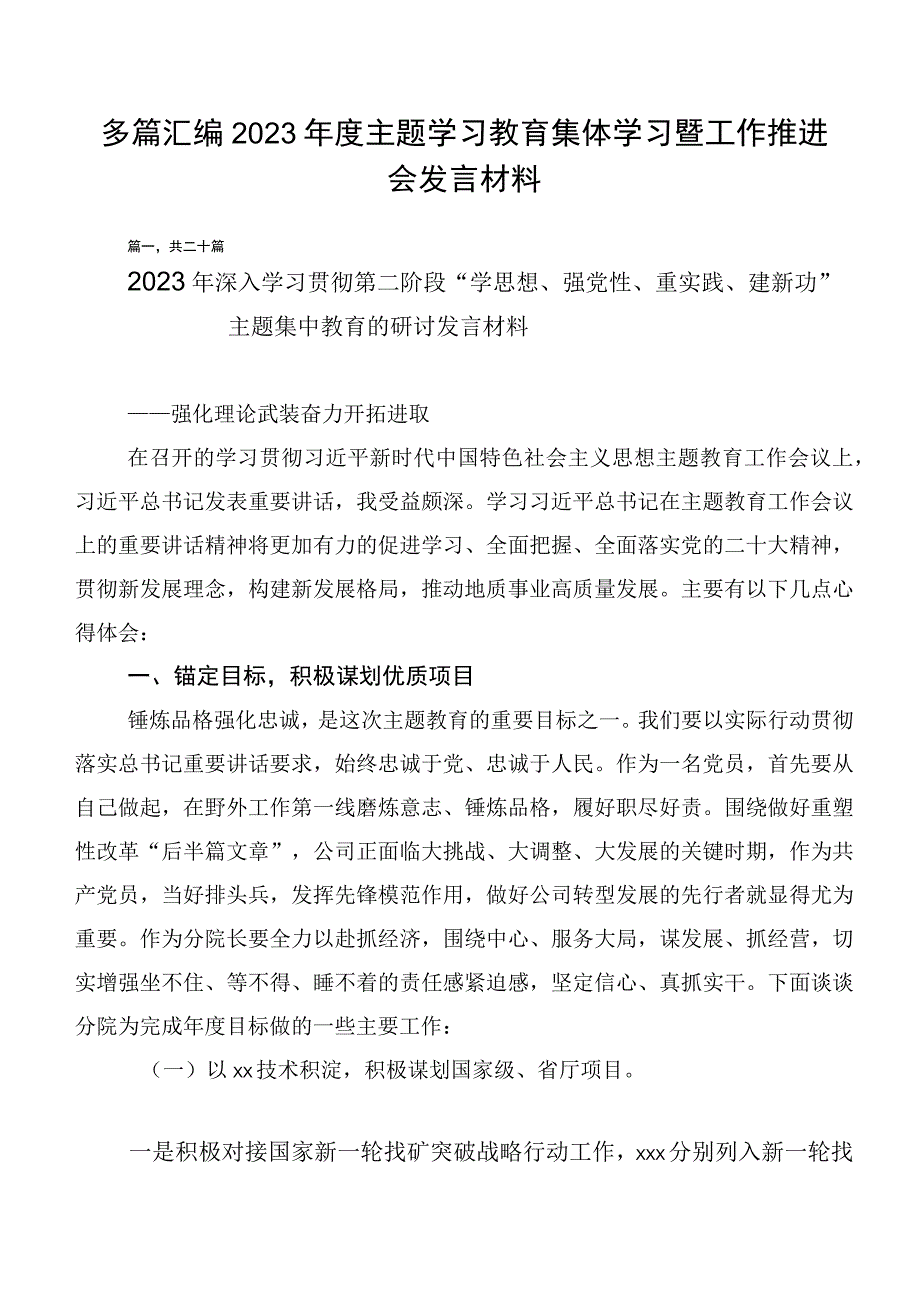 多篇汇编2023年度主题学习教育集体学习暨工作推进会发言材料

篇一，共二十篇

2023年深入学习贯彻第二阶段“学思想、强党性、重实践、建新功”主题集中教育的研讨发言材料

——强化理论武装奋力开拓进取

在召开的学习贯彻习近平新时代中国特色社会主义思想主题教育工作会议上，习近平总书记发表重要讲话，我受益颇深。学习习近平总书记在主题教育工作会议上的重要讲话精神将更加有力的促进学习、全面把握、全面落实党的二十大精神，贯彻新发展理念，构建新发展格局，推动地质事业高质量发展。主要有以下几点心得体会：

一、锚定目标，积极谋划优质项目

锤炼品格强化忠诚，是这次主题教育的重要目标之一。我们要以实际行动贯彻落实总书记重要讲话要求，始终忠诚于党、忠诚于人民。作为一名党员，首先要从自己做起，在野外工作第一线磨炼意志、锤炼品格，履好职尽好责。围绕做好重塑性改革“后半篇文章”，公司正面临大挑战、大调整、大发展的关键时期，作为共产党员，当好排头兵，发挥先锋模范作用，做好公司转型发展的先行者就显得尤为重要。作为分院长要全力以赴抓经济，围绕中心、服务大局，谋发展、抓经营，切实增强坐不住、等不得、睡不着的责任感紧迫感，坚定信心、真抓实干。下面谈谈分院为完成年度目标做的一些主要工作：

（一）以xx技术积淀，积极谋划国家级、省厅项目。

一是积极对接国家新一轮找矿突破战略行动工作，xxx分别列入新一轮找